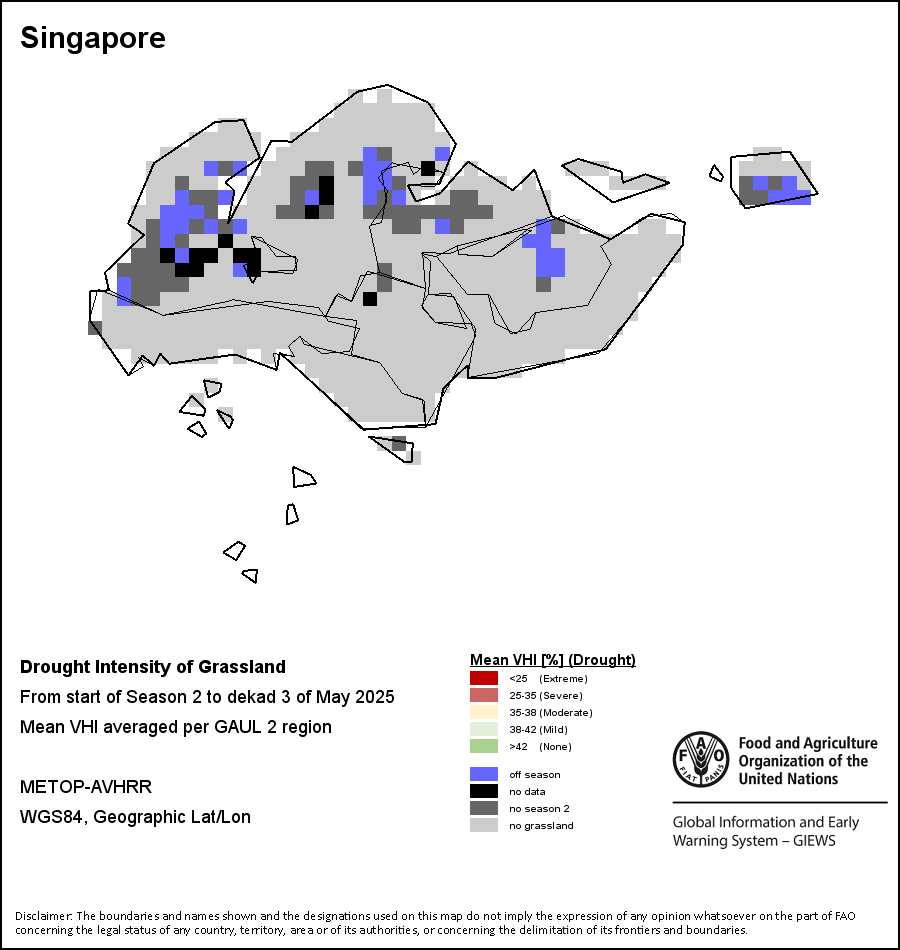 Singapore

Drought Intensity of Grassland
From start of Season 2 to dekad 3 of May 2025
Mean VHI averaged per GAUL 2 region

METOP-AVHRR
WGS84, Geographic Lat/Lon

Mean VHI [%] (Drought)
<25 (Extreme)
25-35 (Severe)
35-38 (Moderate)
38-42 (Mild)
>42 (None)

off season
no data
no season 2
no grassland

FAO FIAT PANIS
Food and Agriculture Organization of the United Nations

Global Information and Early Warning System – GIEWS

Disclaimer: The boundaries and names shown and the designations used on this map do not imply the expression of any opinion whatsoever on the part of FAO concerning the legal status of any country, territory, area or of its authorities, or concerning the delimitation of its frontiers and boundaries.